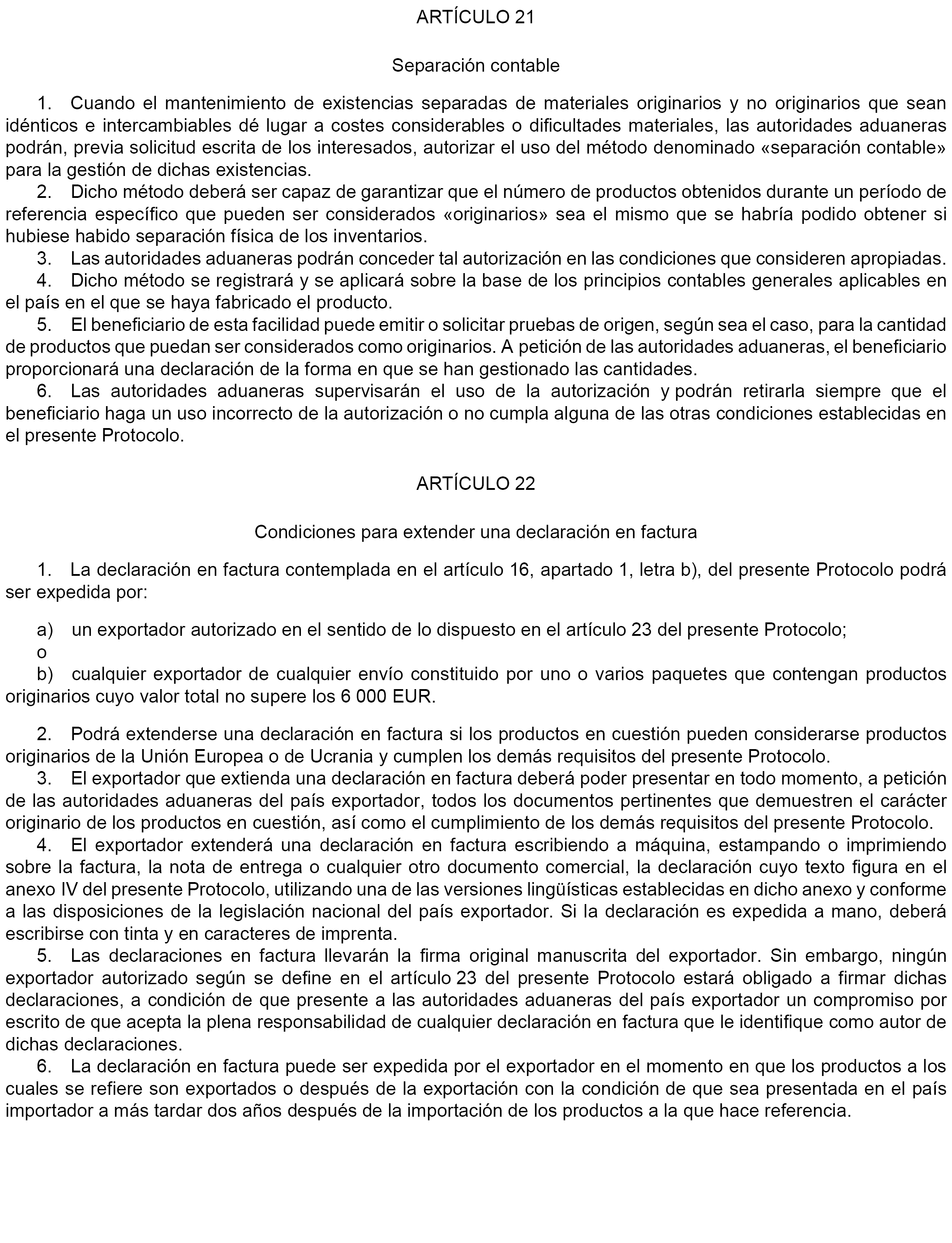 ARTÍCULO 21

Separación contable

1. Cuando el mantenimiento de existencias separadas de materiales originarios y no originarios que sean idénticos e intercambiables dé lugar a costes considerables o dificultades materiales, las autoridades aduaneras podrán, previa solicitud escrita de los interesados, autorizar el uso del método denominado «separación contable» para la gestión de dichas existencias.
2. Dicho método deberá ser capaz de garantizar que el número de productos obtenidos durante un período de referencia específico que pueden ser considerados «originarios» sea el mismo que se habría podido obtener si hubiese habido separación física de los inventarios.
3. Las autoridades aduaneras podrán conceder tal autorización en las condiciones que consideren apropiadas.
4. Dicho método se registrará y se aplicará sobre la base de los principios contables generales aplicables en el país en el que se haya fabricado el producto.
5. El beneficiario de esta facilidad puede emitir o solicitar pruebas de origen, según sea el caso, para la cantidad de productos que puedan ser considerados como originarios. A petición de las autoridades aduaneras, el beneficiario proporcionará una declaración de la forma en que se han gestionado las cantidades.
6. Las autoridades aduaneras supervisarán el uso de la autorización y podrán retirarla siempre que el beneficiario haga un uso incorrecto de la autorización o no cumpla alguna de las otras condiciones establecidas en el presente Protocolo.

ARTÍCULO 22

Condiciones para extender una declaración en factura

1. La declaración en factura contemplada en el artículo 16, apartado 1, letra b), del presente Protocolo podrá ser expedida por:

a) un exportador autorizado en el sentido de lo dispuesto en el artículo 23 del presente Protocolo;
o
b) cualquier exportador de cualquier envío constituido por uno o varios paquetes que contengan productos originarios cuyo valor total no supere los 6 000 EUR.

2. Podrá extenderse una declaración en factura si los productos en cuestión pueden considerarse productos originarios de la Unión Europea o de Ucrania y cumplen los demás requisitos del presente Protocolo.
3. El exportador que extienda una declaración en factura deberá poder presentar en todo momento, a petición de las autoridades aduaneras del país exportador, todos los documentos pertinentes que demuestren el carácter originario de los productos en cuestión, así como el cumplimiento de los demás requisitos del presente Protocolo.
4. El exportador extenderá una declaración en factura escribiendo a máquina, estampando o imprimiendo sobre la factura, la nota de entrega o cualquier otro documento comercial, la declaración cuyo texto figura en el anexo IV del presente Protocolo, utilizando una de las versiones lingüísticas establecidas en dicho anexo y conforme a las disposiciones de la legislación nacional del país exportador. Si la declaración es expedida a mano, deberá escribirse con tinta y en caracteres de imprenta.
5. Las declaraciones en factura llevarán la firma original manuscrita del exportador. Sin embargo, ningún exportador autorizado según se define en el artículo 23 del presente Protocolo estará obligado a firmar dichas declaraciones, a condición de que presente a las autoridades aduaneras del país exportador un compromiso por escrito de que acepta la plena responsabilidad de cualquier declaración en factura que le identifique como autor de dichas declaraciones.
6. La declaración en factura puede ser expedida por el exportador en el momento en que los productos a los cuales se refiere son exportados o después de la exportación con la condición de que sea presentada en el país importador a más tardar dos años después de la importación de los productos a la que hace referencia.